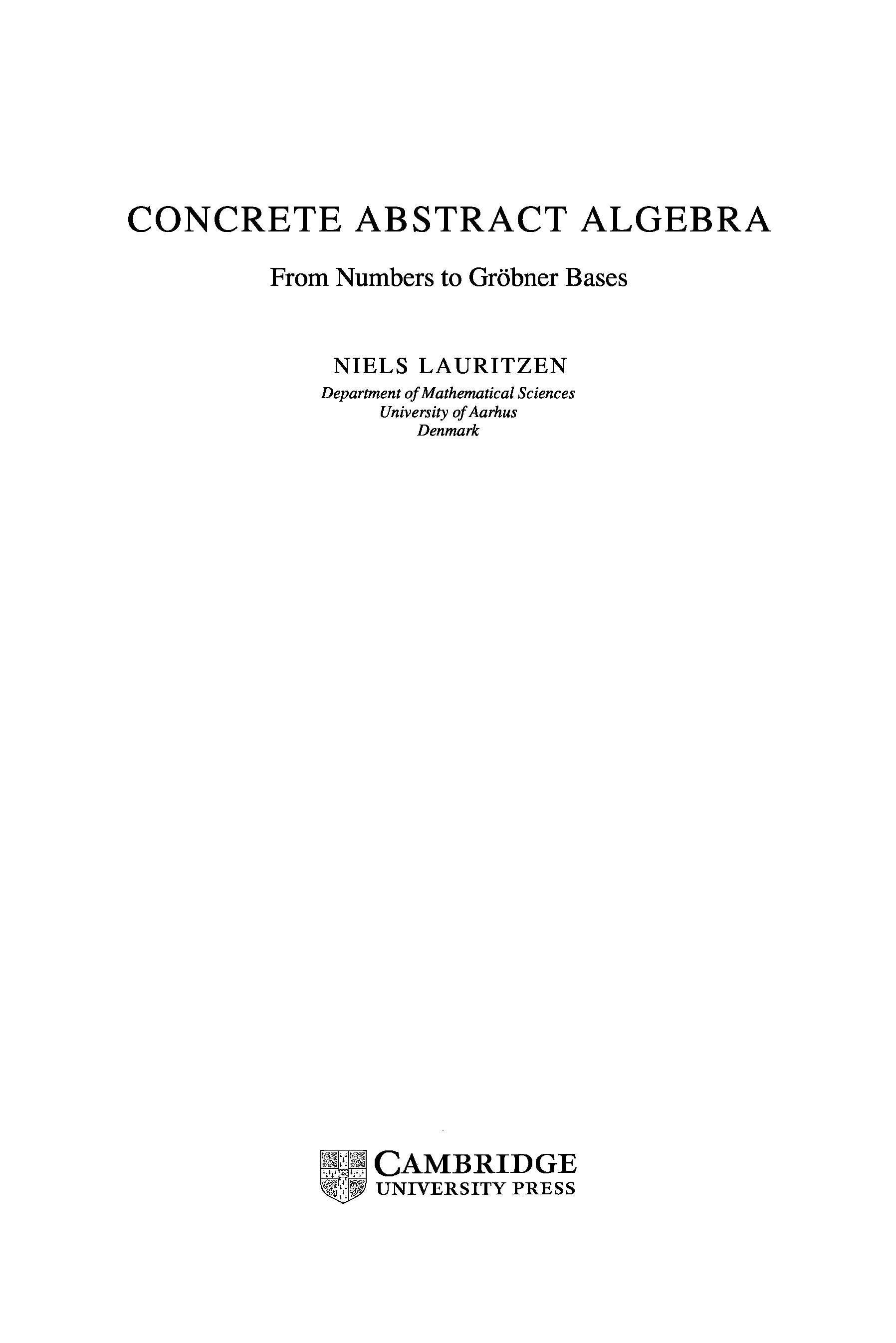 CONCRETE ABSTRACT ALGEBRA

From Numbers to Gröbner Bases

NIELS LAURITZEN
Department of Mathematical Sciences
University of Aarhus
Denmark

CAMBRIDGE
UNIVERSITY PRESS